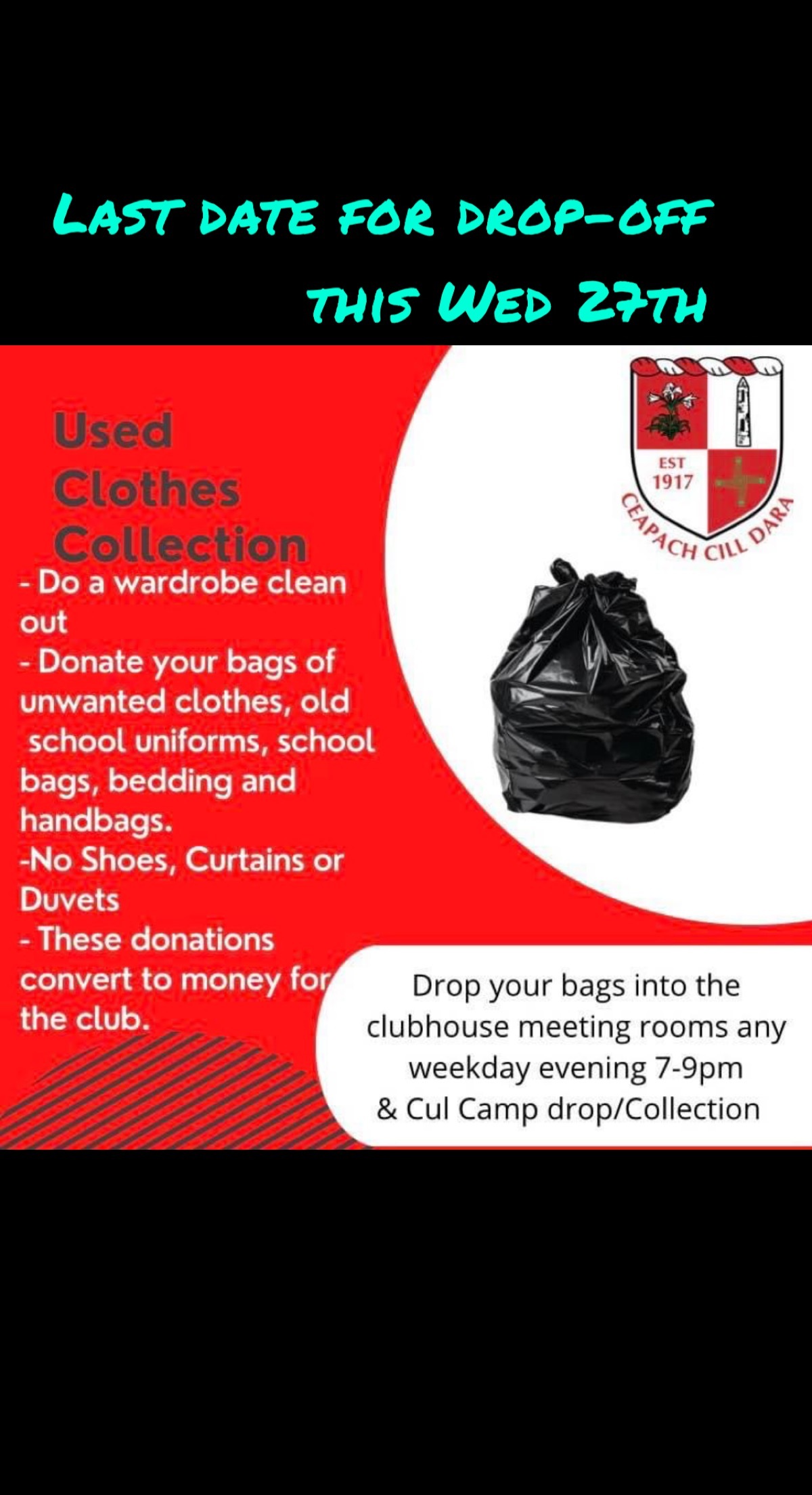 Last date for drop-off this Wed 27th

Used Clothes Collection

- Do a wardrobe clean out
- Donate your bags of unwanted clothes, old school uniforms, school bags, bedding and handbags.
-No Shoes, Curtains or Duvets
- These donations convert to money for the club.

EST 1917
CEAPACH CILL DARA

Drop your bags into the clubhouse meeting rooms any weekday evening 7-9pm & Cul Camp drop/Collection